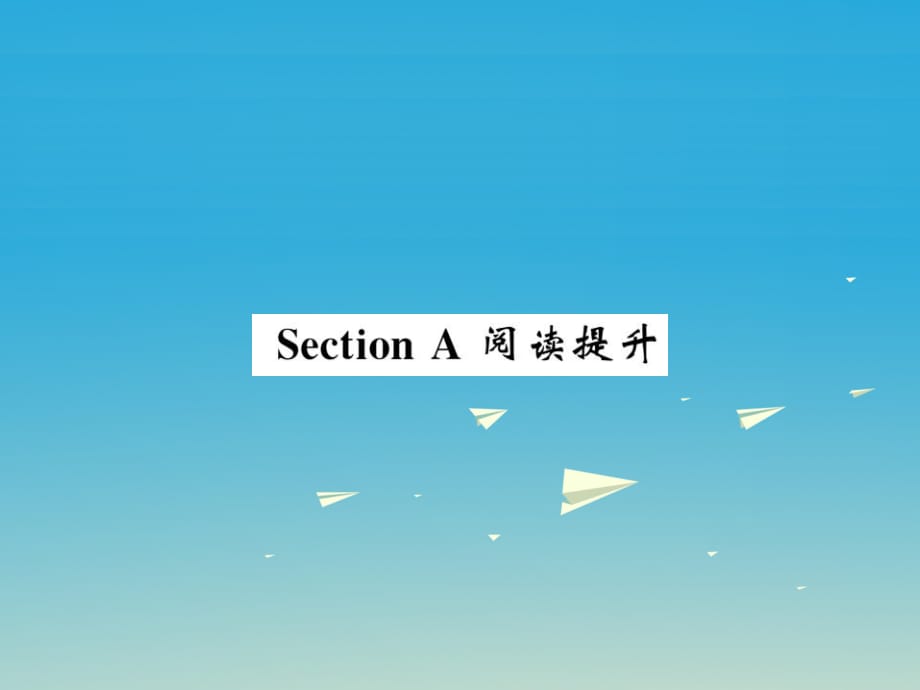 Section A 阅读提升